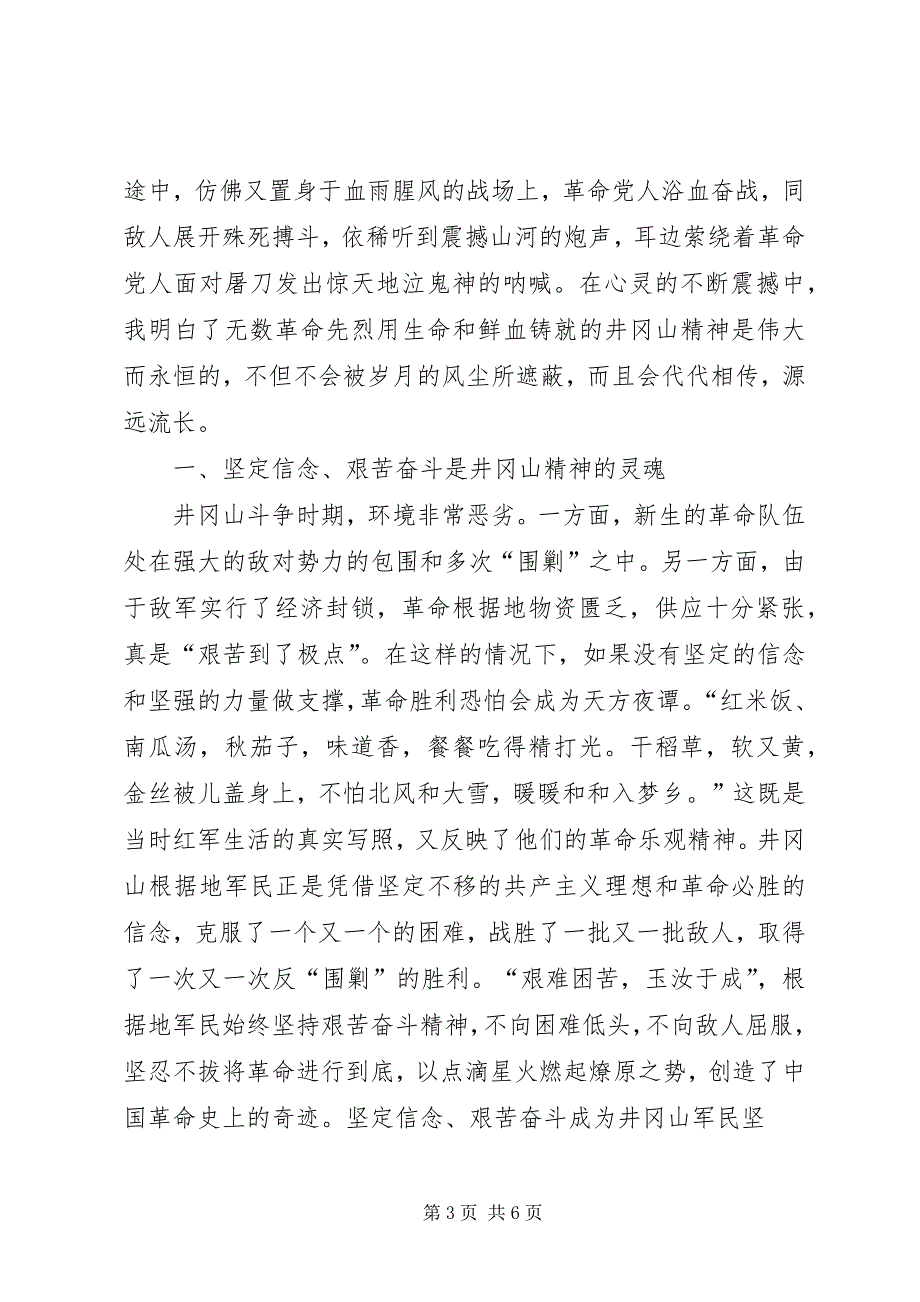 途中，仿佛又置身于血雨腥风的战场上，革命党人浴血奋战，同敌人展开殊死搏斗，依稀听到震撼山河的炮声，耳边萦绕着革命党人面对屠刀发出惊天地泣鬼神的呐喊。在心灵的不断震撼中，我明白了无数革命先烈用生命和鲜血铸就的井冈山精神是伟大而永恒的，不但不会被岁月的风尘所遮蔽，而且会代代相传，源远流长。

一、坚定信念、艰苦奋斗是井冈山精神的灵魂

井冈山斗争时期，环境非常恶劣。一方面，新生的革命队伍处在强大的敌对势力的包围和多次“围剿”之中。另一方面，由于敌军实行了经济封锁，革命根据地物资匮乏，供应十分紧张，真是“艰苦到了极点”。在这样的情况下，如果没有坚定的信念和坚强的力量做支撑，革命胜利恐怕会成为天方夜谭。“红米饭、南瓜汤，秋茄子，味道香，餐餐吃得精打光。干稻草，软又黄，金丝被儿盖身上，不怕北风和大雪，暖暖和和入梦乡。”这既是当时红军生活的真实写照，又反映了他们的革命乐观精神。井冈山根据地军民正是凭借坚定不移的共产主义理想和革命必胜的信念，克服了一个又一个的困难，战胜了一批又一批敌人，取得了一次又一次反“围剿”的胜利。“艰难困苦，玉汝于成”，根据地军民始终坚持艰苦奋斗精神，不向困难低头，不向敌人屈服，坚忍不拔将革命进行到底，以点滴星火燃起燎原之势，创造了中国革命史上的奇迹。坚定信念、艰苦奋斗成为井冈山军民坚

第 3 页 共 6 页